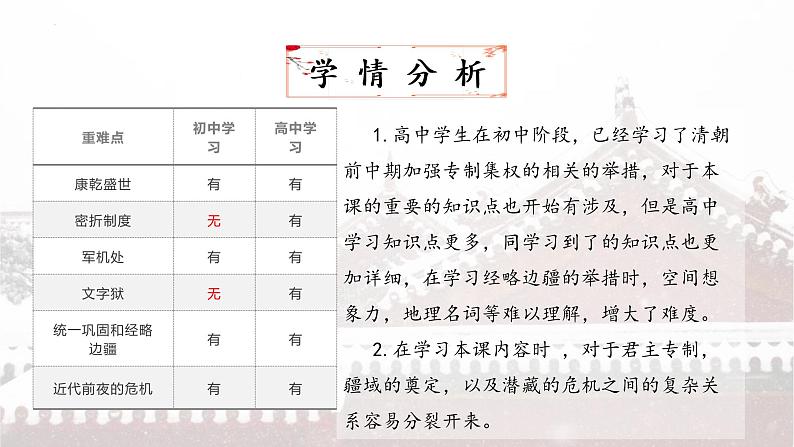 学情分析

| 重难点 | 初中学习 | 高中学习 |
|---|---|---|
| 康乾盛世 | 有 | 有 |
| 密折制度 | 无 | 有 |
| 军机处 | 有 | 有 |
| 文字狱 | 无 | 有 |
| 统一巩固和经略边疆 | 有 | 有 |
| 近代前夜的危机 | 有 | 有 |

1. 高中学生在初中阶段，已经学习了清朝前中期加强专制集权的相关的举措，对于本课的重要的知识点也开始有涉及，但是高中学习知识点更多，同学习到了的知识点也更加详细，在学习经略边疆的举措时，空间想象力，地理名词等难以理解，增大了难度。

2. 在学习本课内容时 ，对于君主专制，疆域的奠定，以及潜藏的危机之间的复杂关系容易分裂开来。